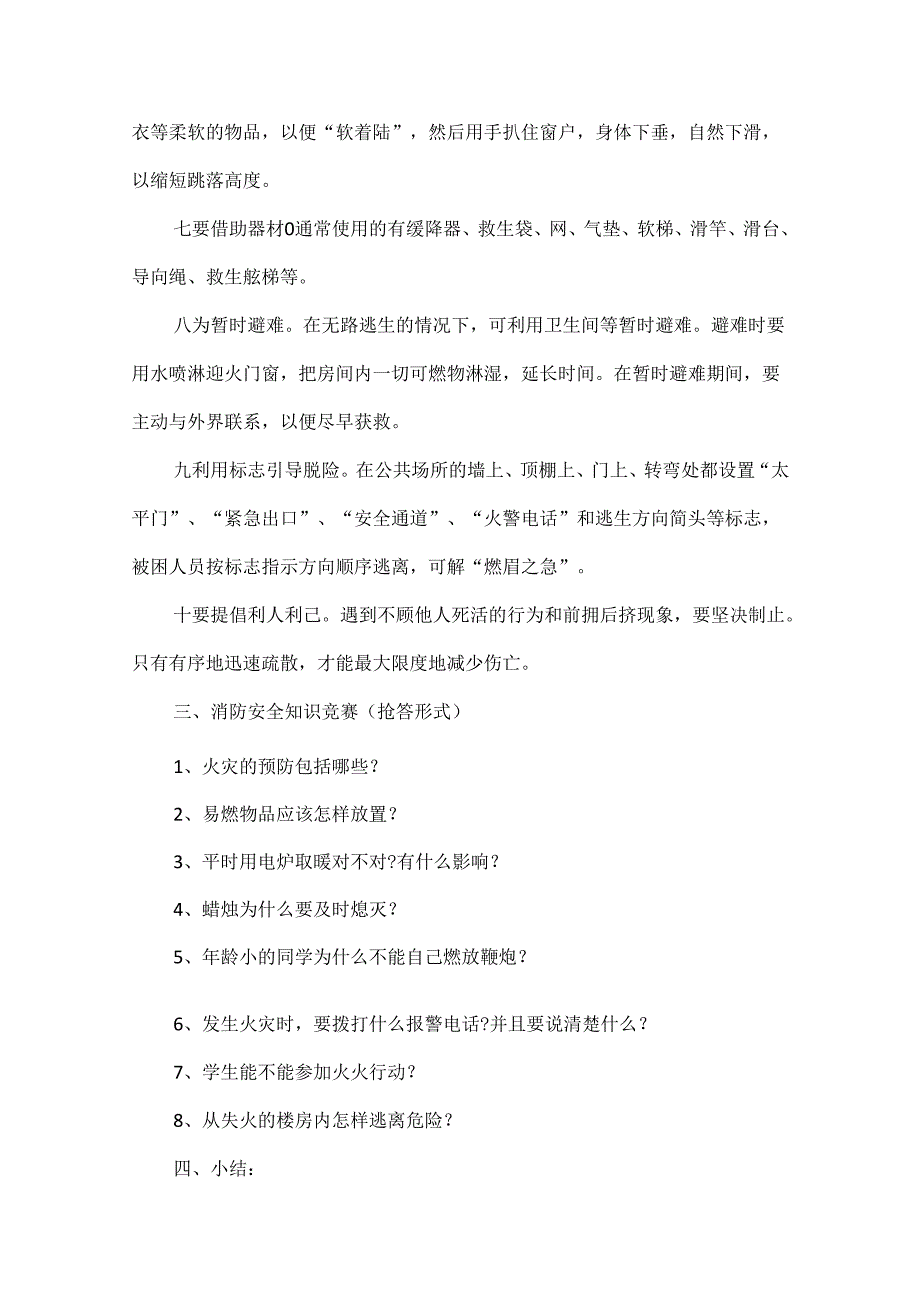 衣等柔软的物品，以便“软着陆”，然后用手扒住窗户，身体下垂，自然下滑，以缩短跳落高度。

七要借助器材0通常使用的有缓降器、救生袋、网、气垫、软梯、滑竿、滑台、导向绳、救生舷梯等。

八为暂时避难。在无路逃生的情况下，可利用卫生间等暂时避难。避难时要用水喷淋迎火门窗，把房间内一切可燃物淋湿，延长时间。在暂时避难期间，要主动与外界联系，以便尽早获救。

九利用标志引导脱险。在公共场所的墙上、顶棚上、门上、转弯处都设置“太平门”、“紧急出口”、“安全通道”、“火警电话”和逃生方向简头等标志，被困人员按标志指示方向顺序逃离，可解“燃眉之急”。

十要提倡利人利己。遇到不顾他人死活的行为和前拥后挤现象，要坚决制止。只有有序地迅速疏散，才能最大限度地减少伤亡。

三、消防安全知识竞赛（抢答形式）

1、火灾的预防包括哪些？

2、易燃物品应该怎样放置？

3、平时用电炉取暖对不对?有什么影响？

4、蜡烛为什么要及时熄灭？

5、年龄小的同学为什么不能自己燃放鞭炮？

6、发生火灾时，要拨打什么报警电话?并且要说清楚什么？

7、学生能不能参加火火行动？

8、从失火的楼房内怎样逃离危险？

四、小结：